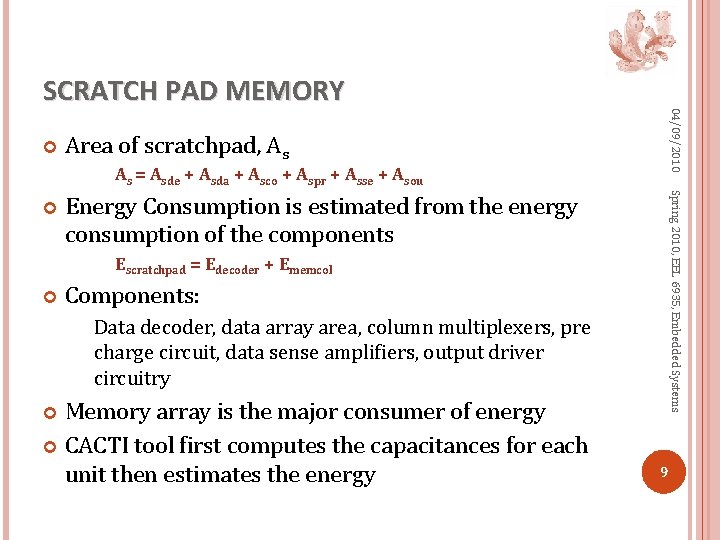 SCRATCH PAD MEMORY

Area of scratchpad, $A_s$

$A_s = A_{sde} + A_{sda} + A_{sco} + A_{spr} + A_{sse} + A_{sou}$

Energy Consumption is estimated from the energy consumption of the components

$E_{scratchpad} = E_{decoder} + E_{memcol}$

Components:

Data decoder, data array area, column multiplexers, pre charge circuit, data sense amplifiers, output driver circuitry

Memory array is the major consumer of energy

CACTI tool first computes the capacitances for each unit then estimates the energy

04/09/2010

Spring 2010, EEL 6935, Embedded Systems

9